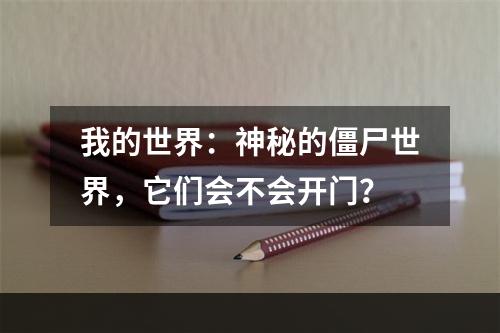 我的世界：神秘的僵尸世界，它们会不会开门？